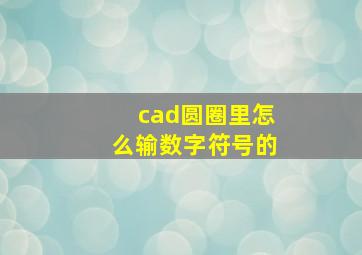 cad圆圈里怎么输数字符号的